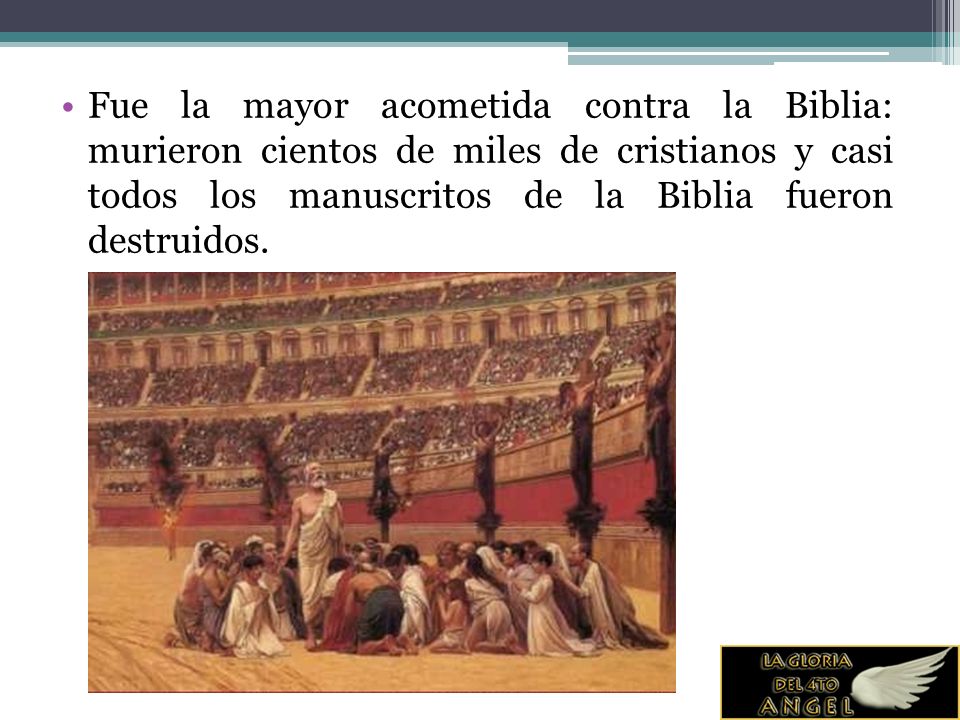 • Fue la mayor acometida contra la Biblia: murieron cientos de miles de cristianos y casi todos los manuscritos de la Biblia fueron destruidos.

LA GLORIA DEL 4TO ANGEL